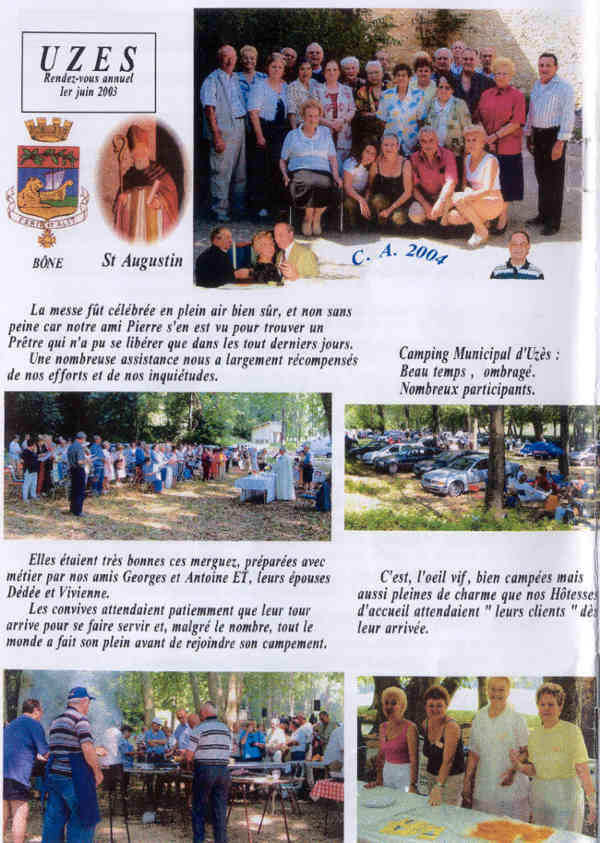 UZES
Rendez-vous annuel
1er juin 2003

BÔNE

St Augustin

C. A. 2004

La messe fût célébrée en plein air bien sûr, et non sans peine car notre ami Pierre s'en est vu pour trouver un Prêtre qui n'a pu se libérer que dans les tout derniers jours. Une nombreuse assistance nous a largement récompensés de nos efforts et de nos inquiétudes.

Camping Municipal d'Uzès :
Beau temps , ombragé.
Nombreux participants.

Elles étaient très bonnes ces merguez, préparées avec métier par nos amis Georges et Antoine ET, leurs épouses Dédée et Vivienne.
Les convives attendaient patiemment que leur tour arrive pour se faire servir et, malgré le nombre, tout le monde a fait son plein avant de rejoindre son campement.

C'est, l'oeil vif, bien campées mais aussi pleines de charme que nos Hôtesses d'accueil attendaient " leurs clients " dès leur arrivée.